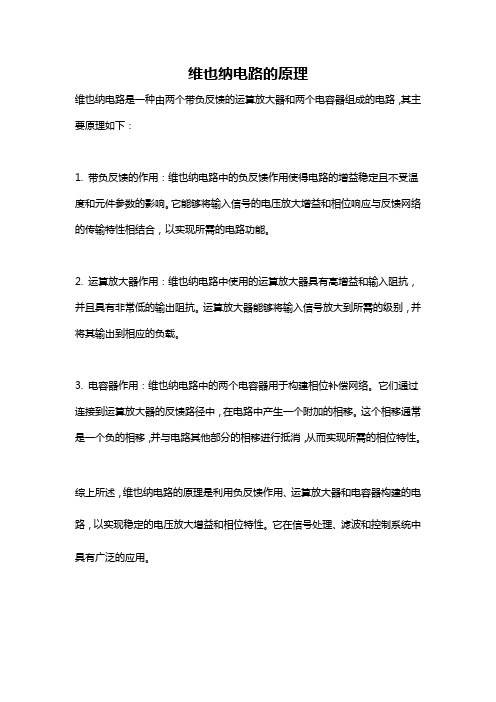 维也纳电路的原理

维也纳电路是一种由两个带负反馈的运算放大器和两个电容器组成的电路，其主要原理如下：

1. 带负反馈的作用：维也纳电路中的负反馈作用使得电路的增益稳定且不受温度和元件参数的影响。它能够将输入信号的电压放大增益和相位响应与反馈网络的传输特性相结合，以实现所需的电路功能。

2. 运算放大器作用：维也纳电路中使用的运算放大器具有高增益和输入阻抗，并且具有非常低的输出阻抗。运算放大器能够将输入信号放大到所需的级别，并将其输出到相应的负载。

3. 电容器作用：维也纳电路中的两个电容器用于构建相位补偿网络。它们通过连接到运算放大器的反馈路径中，在电路中产生一个附加的相移。这个相移通常是一个负的相移，并与电路其他部分的相移进行抵消，从而实现所需的相位特性。

综上所述，维也纳电路的原理是利用负反馈作用、运算放大器和电容器构建的电路，以实现稳定的电压放大增益和相位特性。它在信号处理、滤波和控制系统中具有广泛的应用。